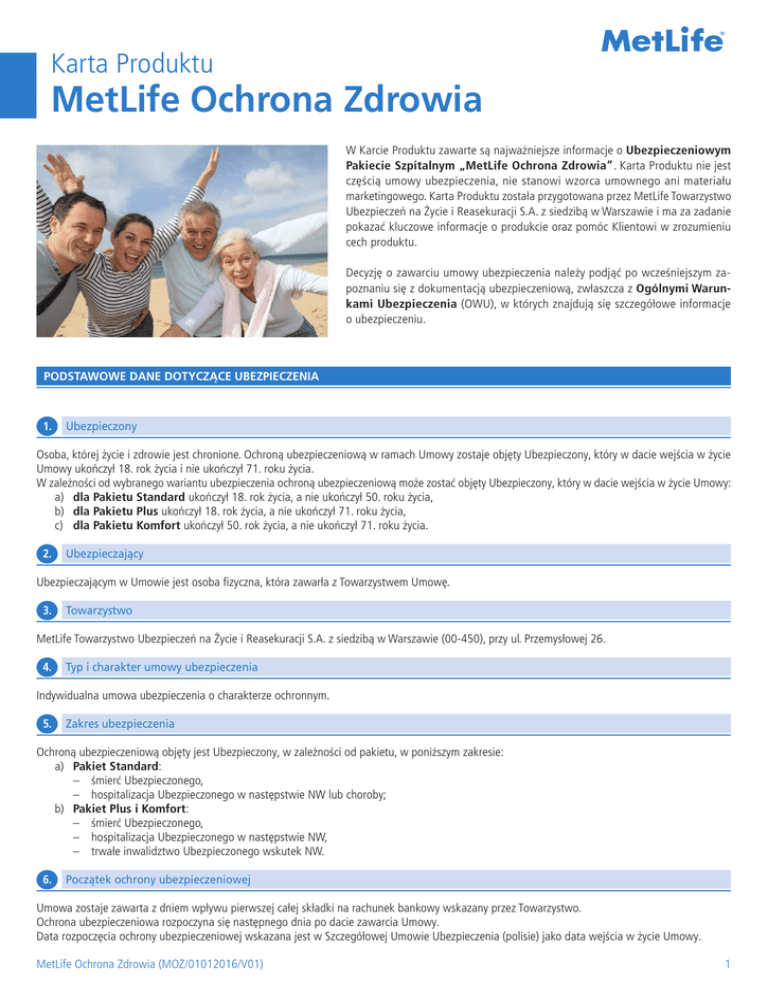 MetLife

Karta Produktu

MetLife Ochrona Zdrowia

W Karcie Produktu zawarte są najważniejsze informacje o Ubezpieczeniowym Pakiecie Szpitalnym „MetLife Ochrona Zdrowia”. Karta Produktu nie jest częścią umowy ubezpieczenia, nie stanowi wzorca umownego ani materiału marketingowego. Karta Produktu została przygotowana przez MetLife Towarzystwo Ubezpieczeń na Życie i Reasekuracji S.A. z siedzibą w Warszawie i ma za zadanie pokazać kluczowe informacje o produkcie oraz pomóc Klientowi w zrozumieniu cech produktu.

Decyzję o zawarciu umowy ubezpieczenia należy podjąć po wcześniejszym zapoznaniu się z dokumentacją ubezpieczeniową, zwłaszcza z Ogólnymi Warunkami Ubezpieczenia (OWU), w których znajdują się szczegółowe informacje o ubezpieczeniu.

PODSTAWOWE DANE DOTYCZĄCE UBEZPIECZENIA

1. Ubezpieczony

Osoba, której życie i zdrowie jest chronione. Ochroną ubezpieczeniową w ramach Umowy zostaje objęty Ubezpieczony, który w dacie wejścia w życie Umowy ukończył 18. rok życia i nie ukończył 71. roku życia.
W zależności od wybranego wariantu ubezpieczenia ochroną ubezpieczeniową może zostać objęty Ubezpieczony, który w dacie wejścia w życie Umowy:
a) dla Pakietu Standard ukończył 18. rok życia, a nie ukończył 50. roku życia,
b) dla Pakietu Plus ukończył 18. rok życia, a nie ukończył 71. roku życia,
c) dla Pakietu Komfort ukończył 50. rok życia, a nie ukończył 71. roku życia.

2. Ubezpieczający

Ubezpieczającym w Umowie jest osoba fizyczna, która zawarła z Towarzystwem Umowę.

3. Towarzystwo

MetLife Towarzystwo Ubezpieczeń na Życie i Reasekuracji S.A. z siedzibą w Warszawie (00-450), przy ul. Przemysłowej 26.

4. Typ i charakter umowy ubezpieczenia

Indywidualna umowa ubezpieczenia o charakterze ochronnym.

5. Zakres ubezpieczenia

Ochroną ubezpieczeniową objęty jest Ubezpieczony, w zależności od pakietu, w poniższym zakresie:
a) Pakiet Standard:
– śmierć Ubezpieczonego,
– hospitalizacja Ubezpieczonego w następstwie NW lub choroby;
b) Pakiet Plus i Komfort:
– śmierć Ubezpieczonego,
– hospitalizacja Ubezpieczonego w następstwie NW,
– trwałe inwalidztwo Ubezpieczonego wskutek NW.

6. Początek ochrony ubezpieczeniowej

Umowa zostaje zawarta z dniem wpływu pierwszej całej składki na rachunek bankowy wskazany przez Towarzystwo.
Ochrona ubezpieczeniowa rozpoczyna się następnego dnia po dacie zawarcia Umowy.
Data rozpoczęcia ochrony ubezpieczeniowej wskazana jest w Szczegółowej Umowie Ubezpieczenia (polisie) jako data wejścia w życie Umowy.

MetLife Ochrona Zdrowia (MOZ/01012016/V01)

1